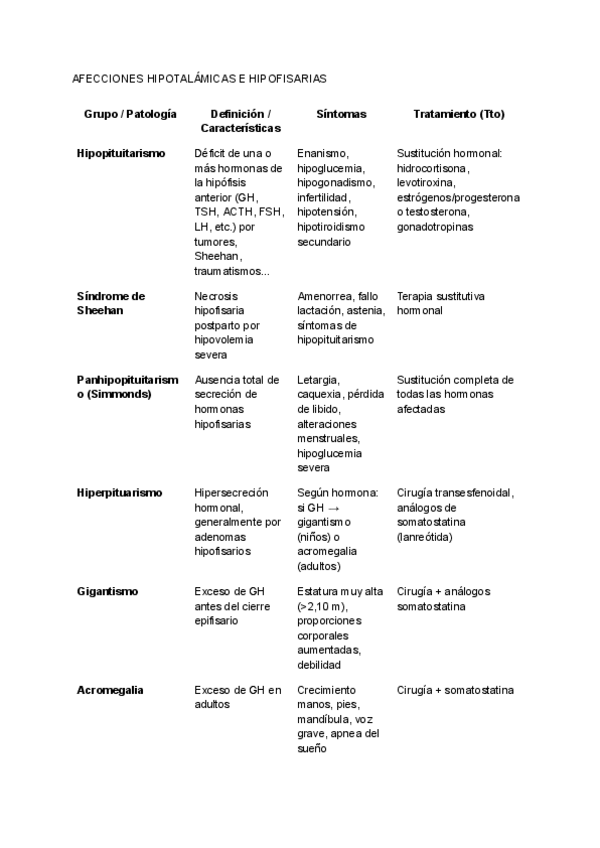 AFECCIONES HIPOTALÁMICAS E HIPOFISARIAS

| Grupo / Patología | Definición / Características | Síntomas | Tratamiento (Tto) |
|---|---|---|---|
| Hipopituitarismo | Déficit de una o más hormonas de la hipófisis anterior (GH, TSH, ACTH, FSH, LH, etc.) por tumores, Sheehan, traumatismos... | Enanismo, hipoglucemia, hipogonadismo, infertilidad, hipotensión, hipotiroidismo secundario | Sustitución hormonal: hidrocortisona, levotiroxina, estrógenos/progesterona o testosterona, gonadotropinas |
| Síndrome de Sheehan | Necrosis hipofisaria postparto por hipovolemia severa | Amenorrea, fallo lactación, astenia, síntomas de hipopituitarismo | Terapia sustitutiva hormonal |
| Panhipopituitarismo (Simmonds) | Ausencia total de secreción de hormonas hipofisarias | Letargia, caquexia, pérdida de libido, alteraciones menstruales, hipoglucemia severa | Sustitución completa de todas las hormonas afectadas |
| Hiperpituarismo | Hipersecreción hormonal, generalmente por adenomas hipofisarios | Según hormona: si GH → gigantismo (niños) o acromegalia (adultos) | Cirugía transesfenoidal, análogos de somatostatina (lanreótida) |
| Gigantismo | Exceso de GH antes del cierre epifisario | Estatura muy alta (>2,10 m), proporciones corporales aumentadas, debilidad | Cirugía + análogos somatostatina |
| Acromegalia | Exceso de GH en adultos | Crecimiento manos, pies, mandíbula, voz grave, apnea del sueño | Cirugía + somatostatina |